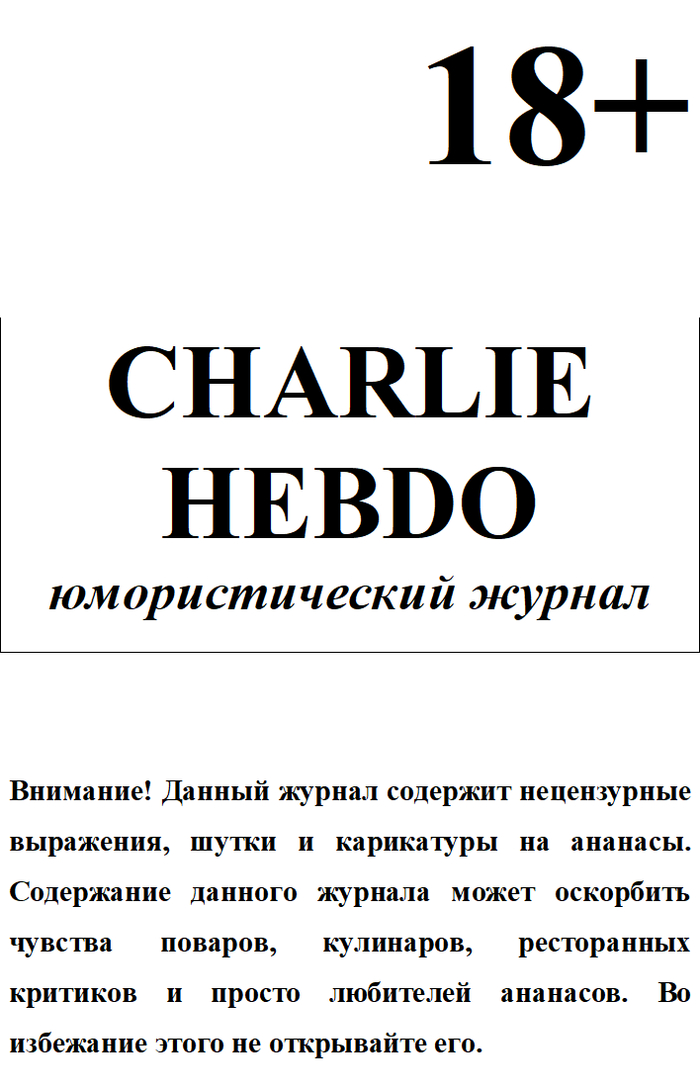 18+

CHARLIE HEBDO
юмористический журнал

Внимание! Данный журнал содержит нецензурные выражения, шутки и карикатуры на ананасы. Содержание данного журнала может оскорбить чувства поваров, кулинаров, ресторанных критиков и просто любителей ананасов. Во избежание этого не открывайте его.